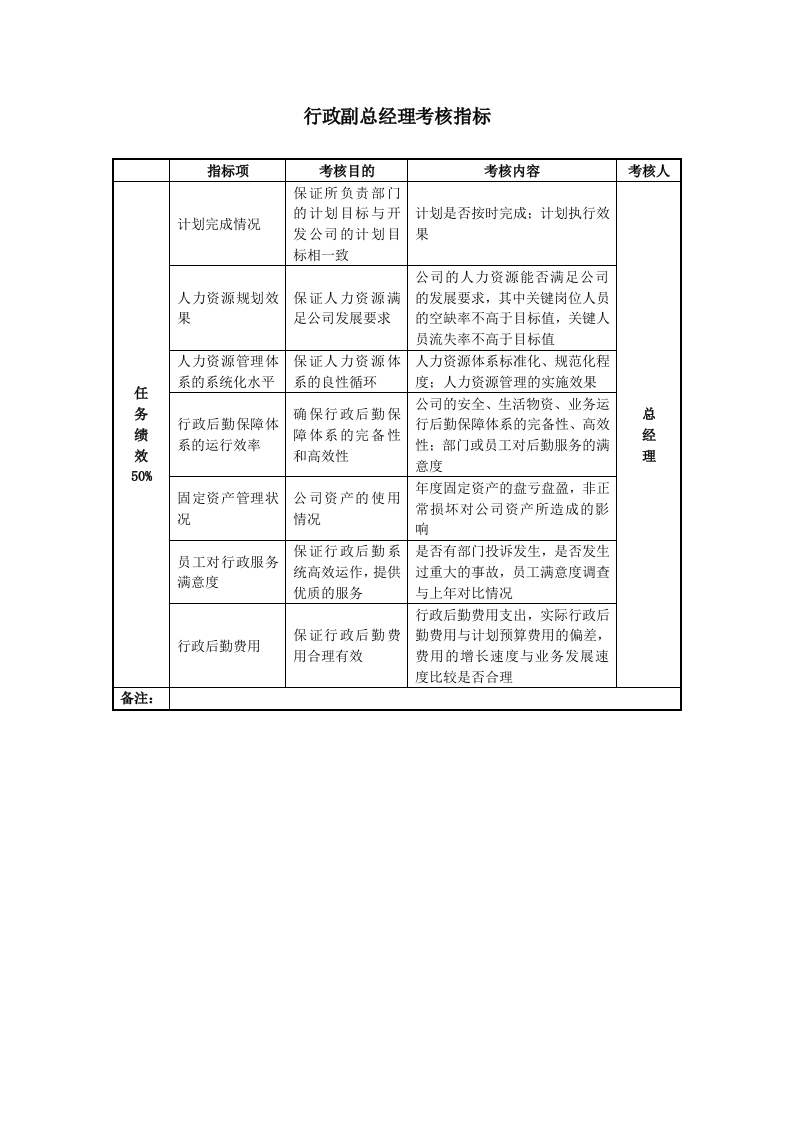 行政副总经理考核指标

| | 指标项 | 考核目的 | 考核内容 | 考核人 |
|---|---|---|---|---|
| 任务绩效 50% | 计划完成情况 | 保证所负责部门的计划目标与开发公司的计划目标相一致 | 计划是否按时完成；计划执行效果 | 总经理 |
| | 人力资源规划效果 | 保证人力资源满足公司发展要求 | 公司的人力资源能否满足公司的发展要求，其中关键岗位人员的空缺率不高于目标值，关键人员流失率不高于目标值 | |
| | 人力资源管理体系的系统化水平 | 保证人力资源体系的良性循环 | 人力资源体系标准化、规范化程度；人力资源管理的实施效果 | |
| | 行政后勤保障体系的运行效率 | 确保行政后勤保障体系的完备性和高效性 | 公司的安全、生活物资、业务运行后勤保障体系的完备性、高效性；部门或员工对后勤服务的满意度 | |
| | 固定资产管理状况 | 公司资产的使用情况 | 年度固定资产的盘亏盘盈，非正常损坏对公司资产所造成的影响 | |
| | 员工对行政服务满意度 | 保证行政后勤系统高效运作，提供优质的服务 | 是否有部门投诉发生，是否发生过重大的事故，员工满意度调查与上年对比情况 | |
| | 行政后勤费用 | 保证行政后勤费用合理有效 | 行政后勤费用支出，实际行政后勤费用与计划预算费用的偏差，费用的增长速度与业务发展速度比较是否合理 | |
| 备注： | | | | |